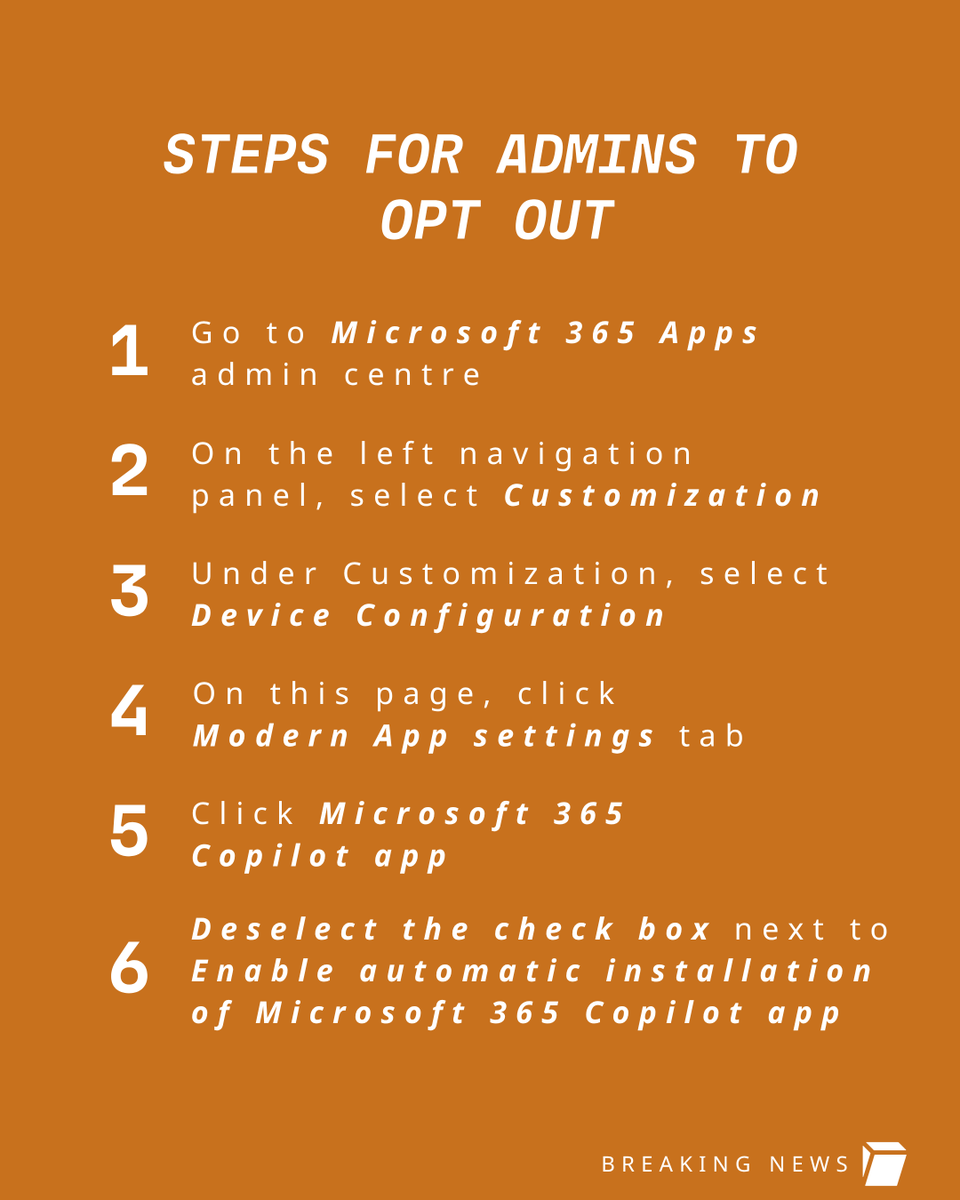 STEPS FOR ADMINS TO OPT OUT

1 Go to Microsoft 365 Apps admin centre

2 On the left navigation panel, select Customization

3 Under Customization, select Device Configuration

4 On this page, click Modern App settings tab

5 Click Microsoft 365 Copilot app

6 Deselect the check box next to Enable automatic installation of Microsoft 365 Copilot app

BREAKING NEWS